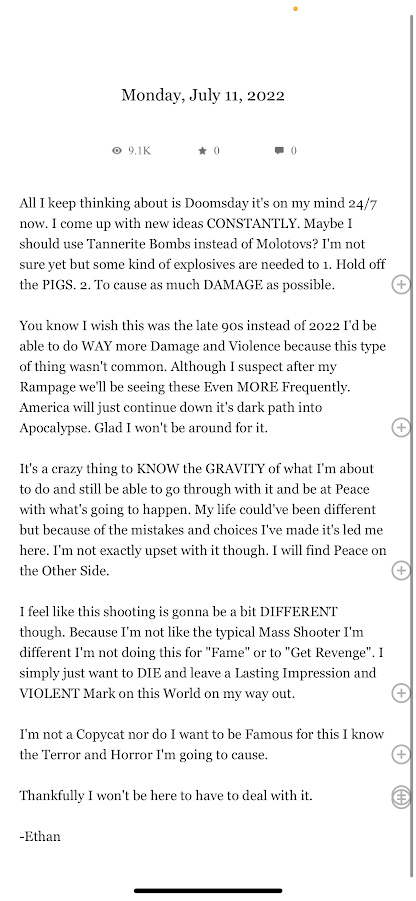 Monday, July 11, 2022

9.1K 0 0

All I keep thinking about is Doomsday it's on my mind 24/7 now. I come up with new ideas CONSTANTLY. Maybe I should use Tannerite Bombs instead of Molotovs? I'm not sure yet but some kind of explosives are needed to 1. Hold off the PIGS. 2. To cause as much DAMAGE as possible.

You know I wish this was the late 90s instead of 2022 I'd be able to do WAY more Damage and Violence because this type of thing wasn't common. Although I suspect after my Rampage we'll be seeing these Even MORE Frequently. America will just continue down it's dark path into Apocalypse. Glad I won't be around for it.

It's a crazy thing to KNOW the GRAVITY of what I'm about to do and still be able to go through with it and be at Peace with what's going to happen. My life could've been different but because of the mistakes and choices I've made it's led me here. I'm not exactly upset with it though. I will find Peace on the Other Side.

I feel like this shooting is gonna be a bit DIFFERENT though. Because I'm not like the typical Mass Shooter I'm different I'm not doing this for "Fame" or to "Get Revenge". I simply just want to DIE and leave a Lasting Impression and VIOLENT Mark on this World on my way out.

I'm not a Copycat nor do I want to be Famous for this I know the Terror and Horror I'm going to cause.

Thankfully I won't be here to have to deal with it.

-Ethan